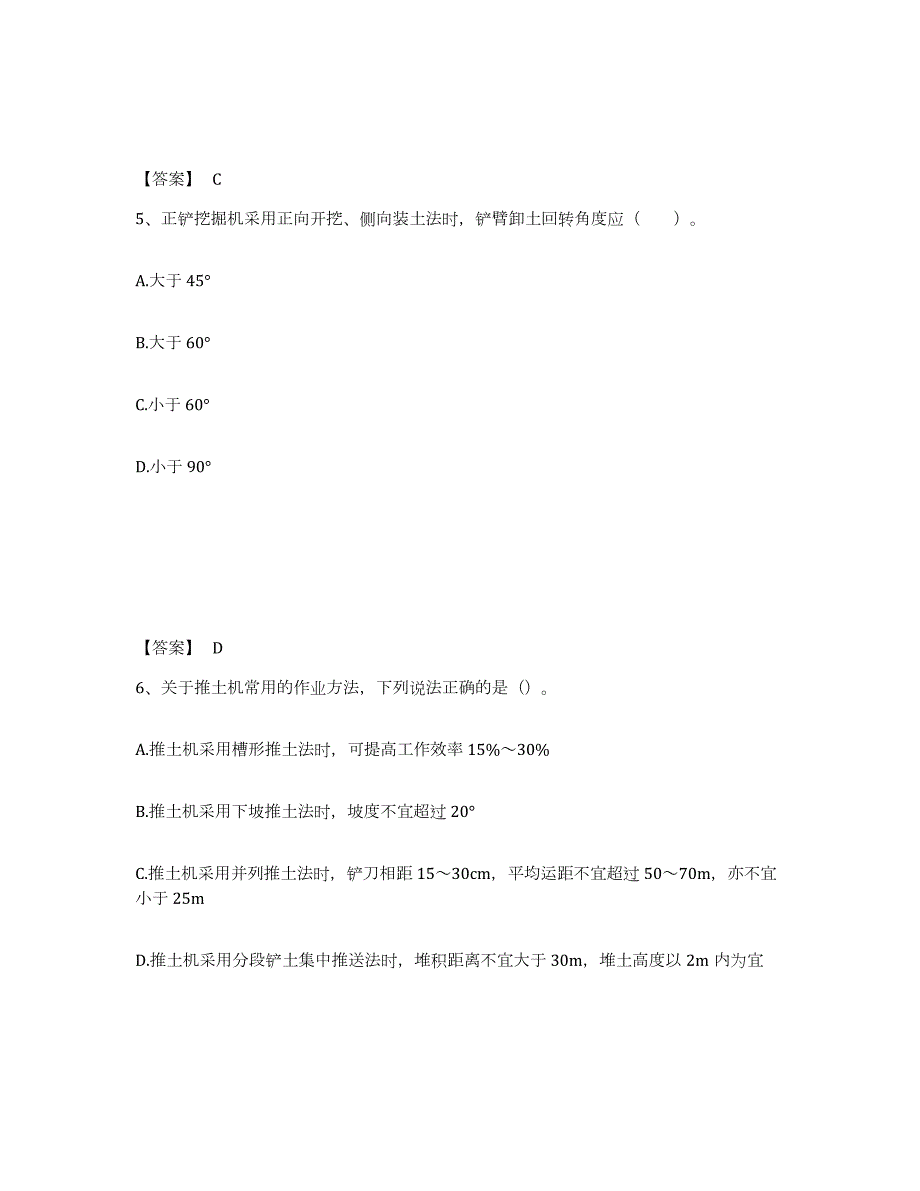 【答案】 C

5、正铲挖掘机采用正向开挖、侧向装土法时，铲臂卸土回转角度应（　　）。

A.大于 45°

B.大于 60°

C.小于 60°

D.小于 90°

【答案】 D

6、关于推土机常用的作业方法，下列说法正确的是（）。

A.推土机采用槽形推土法时，可提高工作效率 15%～30%

B.推土机采用下坡推土法时，坡度不宜超过 20°

C.推土机采用并列推土法时，铲刀相距 15～30cm，平均运距不宜超过 50～70m，亦不宜小于 25m

D.推土机采用分段铲土集中推送法时，堆积距离不宜大于 30m，堆土高度以 2m 内为宜